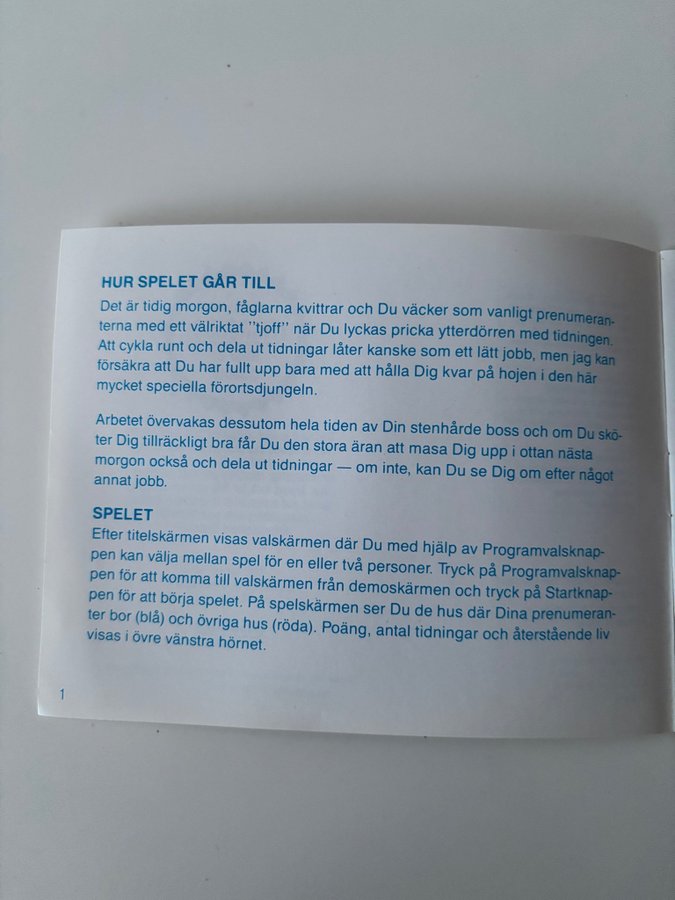 HUR SPELET GÅR TILL

Det är tidig morgon, fåglarna kvittrar och Du väcker som vanligt prenumeranterna med ett välriktat "tjoff" när Du lyckas pricka ytterdörren med tidningen. Att cykla runt och dela ut tidningar låter kanske som ett lätt jobb, men jag kan försäkra att Du har fullt upp bara med att hålla Dig kvar på hojen i den här mycket speciella förortsdjungeln.

Arbetet övervakas dessutom hela tiden av Din stenhårde boss och om Du sköter Dig tillräckligt bra får Du den stora äran att masa Dig upp i ottan nästa morgon också och dela ut tidningar — om inte, kan Du se Dig om efter något annat jobb.

SPELET

Efter titelskärmen visas valskärmen där Du med hjälp av Programvalsknappen kan välja mellan spel för en eller två personer. Tryck på Programvalsknappen för att komma till valskärmen från demoskärmen och tryck på Startknappen för att börja spelet. På spelskärmen ser Du de hus där Dina prenumeranter bor (blå) och övriga hus (röda). Poäng, antal tidningar och återstående liv visas i övre vänstra hörnet.

1